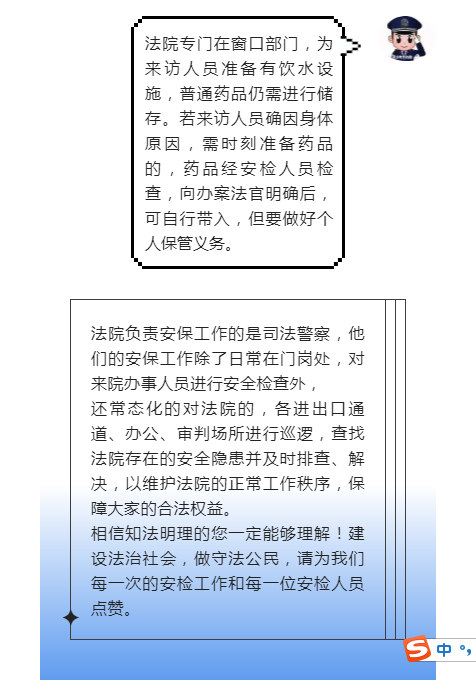 法院专门在窗口部门，为来访人员准备有饮水设施，普通药品仍需进行储存。若来访人员确因身体原因，需时刻准备药品的，药品经安检人员检查，向办案法官明确后，可自行带入，但要做好个人保管义务。

法院负责安保工作的是司法警察，他们的安保工作除了日常在门岗处，对来院办事人员进行安全检查外，
还常态化的对法院的，各进出口通道、办公、审判场所进行巡逻，查找法院存在的安全隐患并及时排查、解决，以维护法院的正常工作秩序，保障大家的合法权益。
相信知法明理的您一定能够理解！建设法治社会，做守法公民，请为我们每一次的安检工作和每一位安检人员点赞。

中 °,